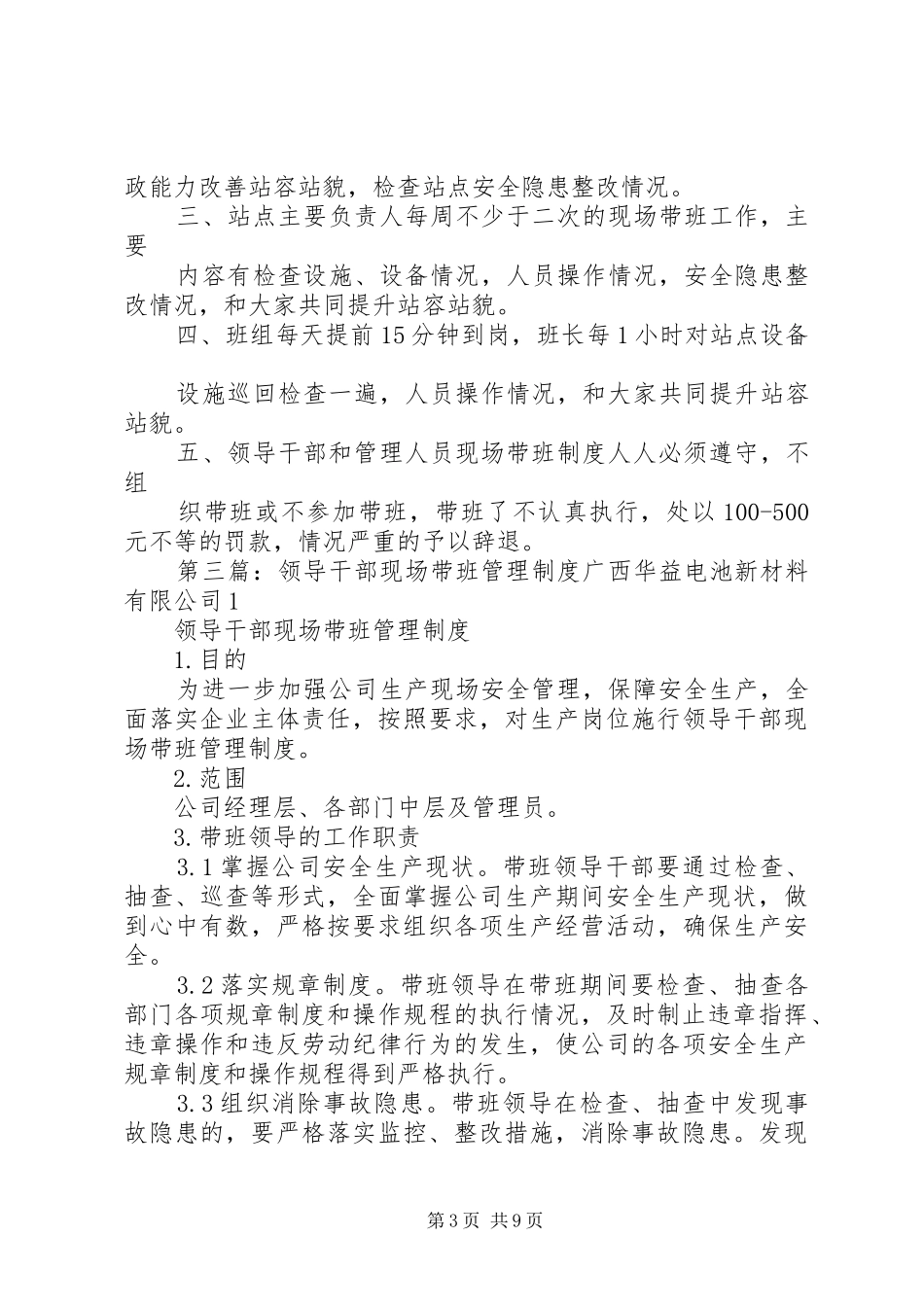 政能力改善站容站貌，检查站点安全隐患整改情况。

三、站点主要负责人每周不少于二次的现场带班工作，主要

内容有检查设施、设备情况，人员操作情况，安全隐患整改情况，和大家共同提升站容站貌。

四、班组每天提前15分钟到岗，班长每1小时对站点设备

设施巡回检查一遍，人员操作情况，和大家共同提升站容站貌。

五、领导干部和管理人员现场带班制度人人必须遵守，不组

织带班或不参加带班，带班了不认真执行，处以100-500元不等的罚款，情况严重的予以辞退。

第三篇：领导干部现场带班管理制度广西华益电池新材料有限公司1

领导干部现场带班管理制度

1.目的

为进一步加强公司生产现场安全管理，保障安全生产，全面落实企业主体责任，按照要求，对生产岗位施行领导干部现场带班管理制度。

2.范围

公司经理层、各部门中层及管理员。

3.带班领导的工作职责

3.1掌握公司安全生产现状。带班领导干部要通过检查、抽查、巡查等形式，全面掌握公司生产期间安全生产现状，做到心中有数，严格按要求组织各项生产经营活动，确保生产安全。

3.2落实规章制度。带班领导在带班期间要检查、抽查各部门各项规章制度和操作规程的执行情况，及时制止违章指挥、违章操作和违反劳动纪律行为的发生，使公司的各项安全生产规章制度和操作规程得到严格执行。

3.3组织消除事故隐患。带班领导在检查、抽查中发现事故隐患的，要严格落实监控、整改措施，消除事故隐患。发现

第3页 共9页